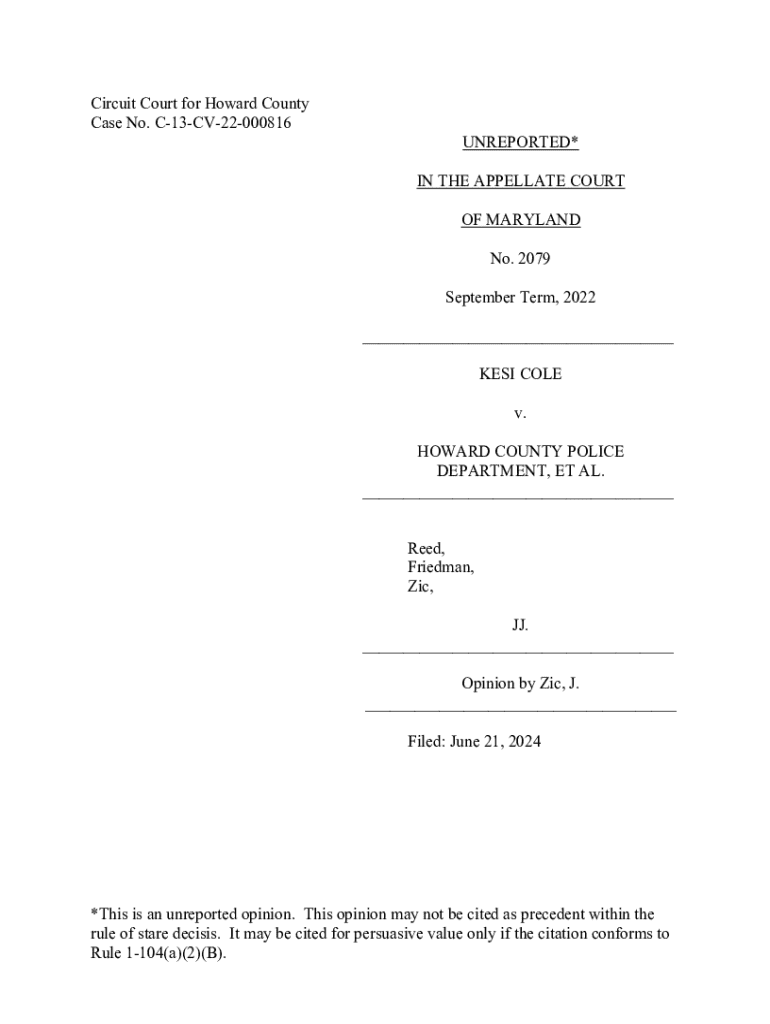 Circuit Court for Howard County
Case No. C-13-CV-22-000816

UNREPORTED*

IN THE APPELLATE COURT

OF MARYLAND

No. 2079

September Term, 2022

KESI COLE

v.

HOWARD COUNTY POLICE DEPARTMENT, ET AL.

Reed,
Friedman,
Zic,

JJ.

Opinion by Zic, J.

Filed: June 21, 2024

*This is an unreported opinion. This opinion may not be cited as precedent within the rule of stare decisis. It may be cited for persuasive value only if the citation conforms to Rule 1-104(a)(2)(B).